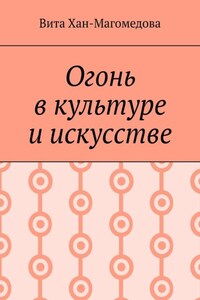 Вита Хан-Магомедова

Огонь
в культуре
и искусстве